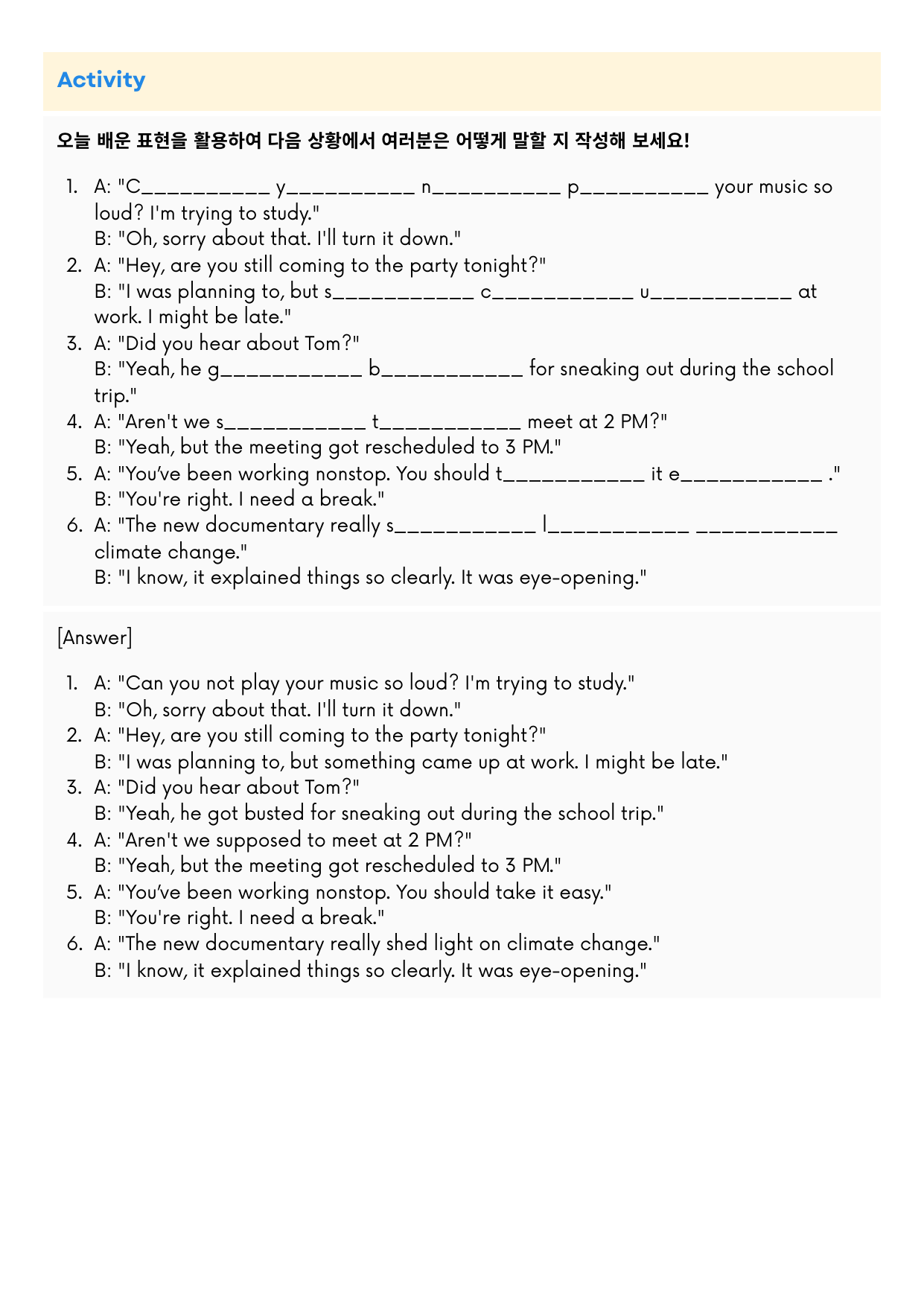 Activity

오늘 배운 표현을 활용하여 다음 상황에서 여러분은 어떻게 말할 지 작성해 보세요!

1. A: "C__________ y__________ n__________ p__________ your music so loud? I'm trying to study."
B: "Oh, sorry about that. I'll turn it down."
2. A: "Hey, are you still coming to the party tonight?"
B: "I was planning to, but s___________ c___________ u___________ at work. I might be late."
3. A: "Did you hear about Tom?"
B: "Yeah, he g___________ b___________ for sneaking out during the school trip."
4. A: "Aren't we s___________ t___________ meet at 2 PM?"
B: "Yeah, but the meeting got rescheduled to 3 PM."
5. A: "You've been working nonstop. You should t___________ it e___________ ."
B: "You're right. I need a break."
6. A: "The new documentary really s___________ l___________ ___________ climate change."
B: "I know, it explained things so clearly. It was eye-opening."

[Answer]

1. A: "Can you not play your music so loud? I'm trying to study."
B: "Oh, sorry about that. I'll turn it down."
2. A: "Hey, are you still coming to the party tonight?"
B: "I was planning to, but something came up at work. I might be late."
3. A: "Did you hear about Tom?"
B: "Yeah, he got busted for sneaking out during the school trip."
4. A: "Aren't we supposed to meet at 2 PM?"
B: "Yeah, but the meeting got rescheduled to 3 PM."
5. A: "You've been working nonstop. You should take it easy."
B: "You're right. I need a break."
6. A: "The new documentary really shed light on climate change."
B: "I know, it explained things so clearly. It was eye-opening."